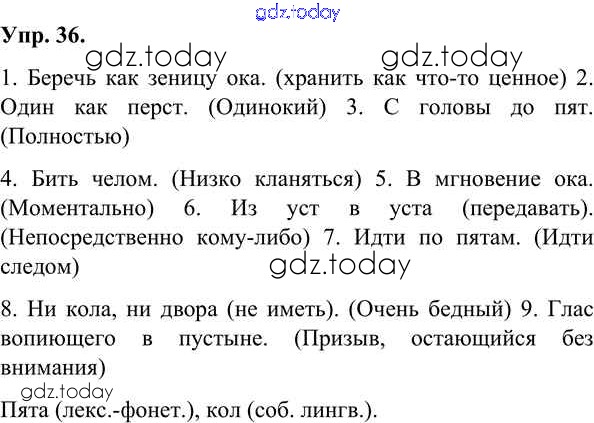 Упр. 36.

1. Беречь как зеницу ока. (хранить как что-то ценное) 2. Один как перст. (Одинокий) 3. С головы до пят. (Полностью)

4. Бить челом. (Низко кланяться) 5. В мгновение ока. (Моментально) 6. Из уст в уста (передавать). (Непосредственно кому-либо) 7. Идти по пятам. (Идти следом)

8. Ни кола, ни двора (не иметь). (Очень бедный) 9. Глас вопиющего в пустыне. (Призыв, остающийся без внимания)

Пята (лекс.-фонет.), кол (соб. лингв.).

gdz.today